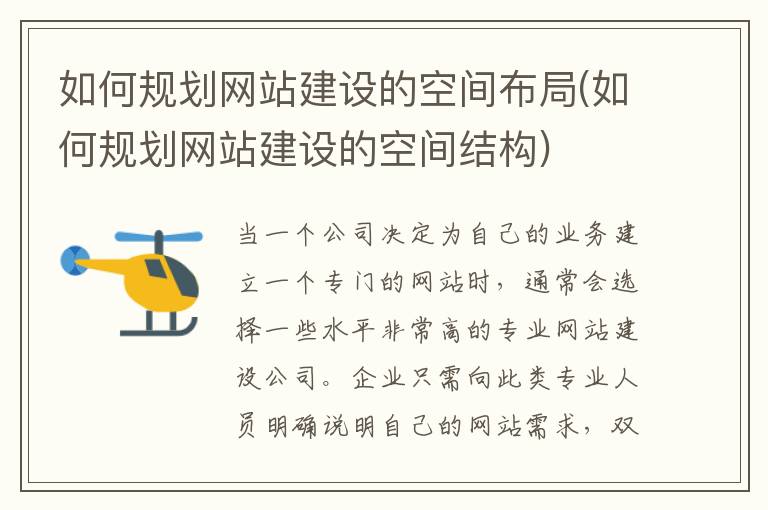 如何规划网站建设的空间布局(如何规划网站建设的空间结构)

当一个公司决定为自己的业务建立一个专门的网站时，通常会选择一些水平非常高的专业网站建设公司。企业只需向此类专业人员明确说明自己的网站需求，双